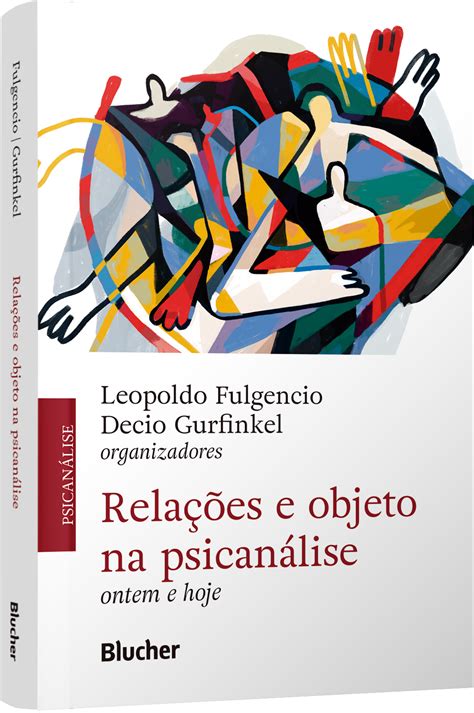 Fulgencio | Gurfinkel

Relações e objeto na psicanálise

Blucher

PSICANÁLISE

Leopoldo Fulgencio
Decio Gurfinkel
organizadores

Relações e objeto na psicanálise
ontem e hoje

Blucher